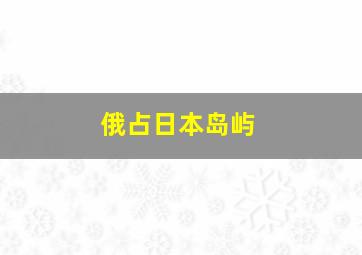 俄占日本岛屿